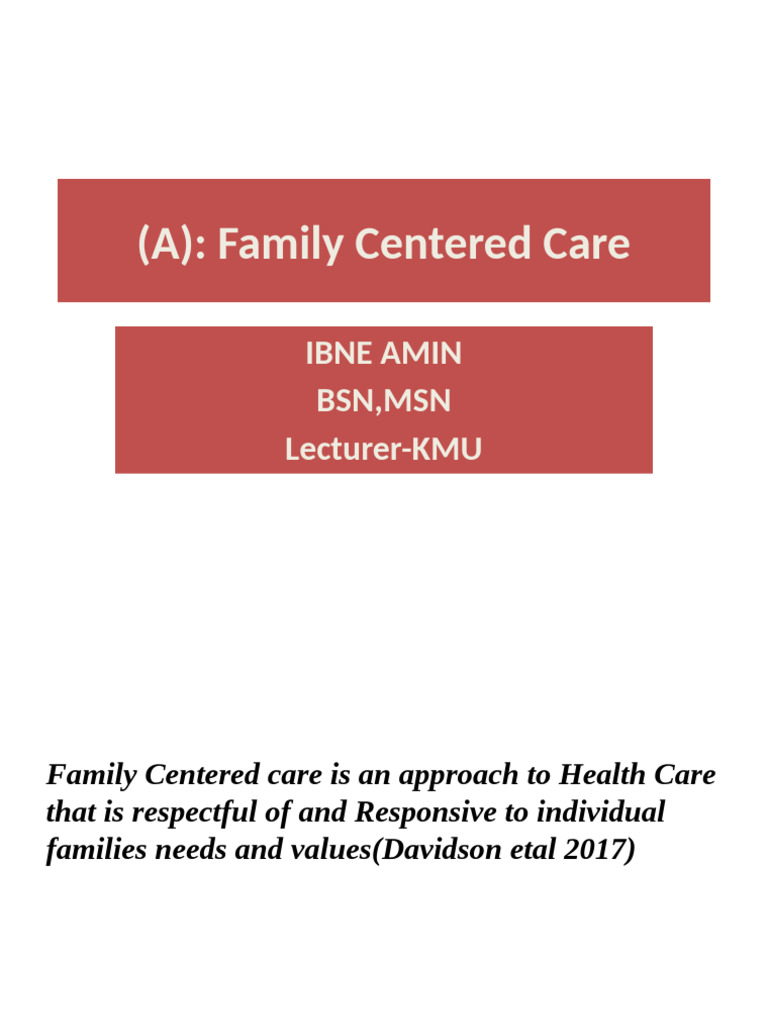 (A): Family Centered Care

IBNE AMIN
BSN,MSN
Lecturer-KMU

Family Centered care is an approach to Health Care that is respectful of and Responsive to individual families needs and values(Davidson etal 2017)